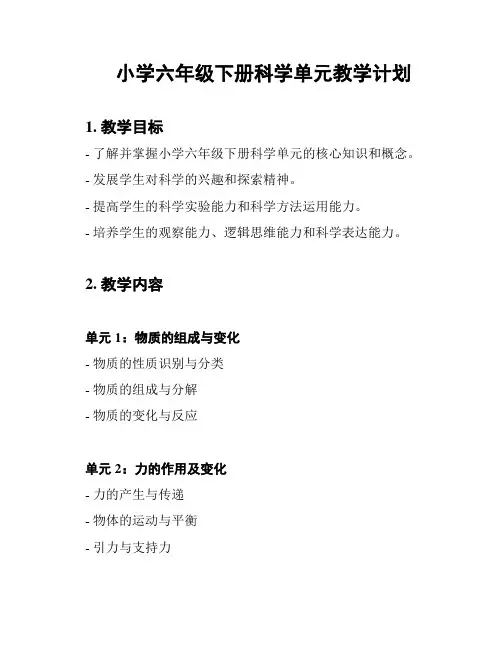 小学六年级下册科学单元教学计划

1. 教学目标

- 了解并掌握小学六年级下册科学单元的核心知识和概念。

- 发展学生对科学的兴趣和探索精神。

- 提高学生的科学实验能力和科学方法运用能力。

- 培养学生的观察能力、逻辑思维能力和科学表达能力。

2. 教学内容

单元 1：物质的组成与变化

- 物质的性质识别与分类

- 物质的组成与分解

- 物质的变化与反应

单元 2：力的作用及变化

- 力的产生与传递

- 物体的运动与平衡

- 引力与支持力